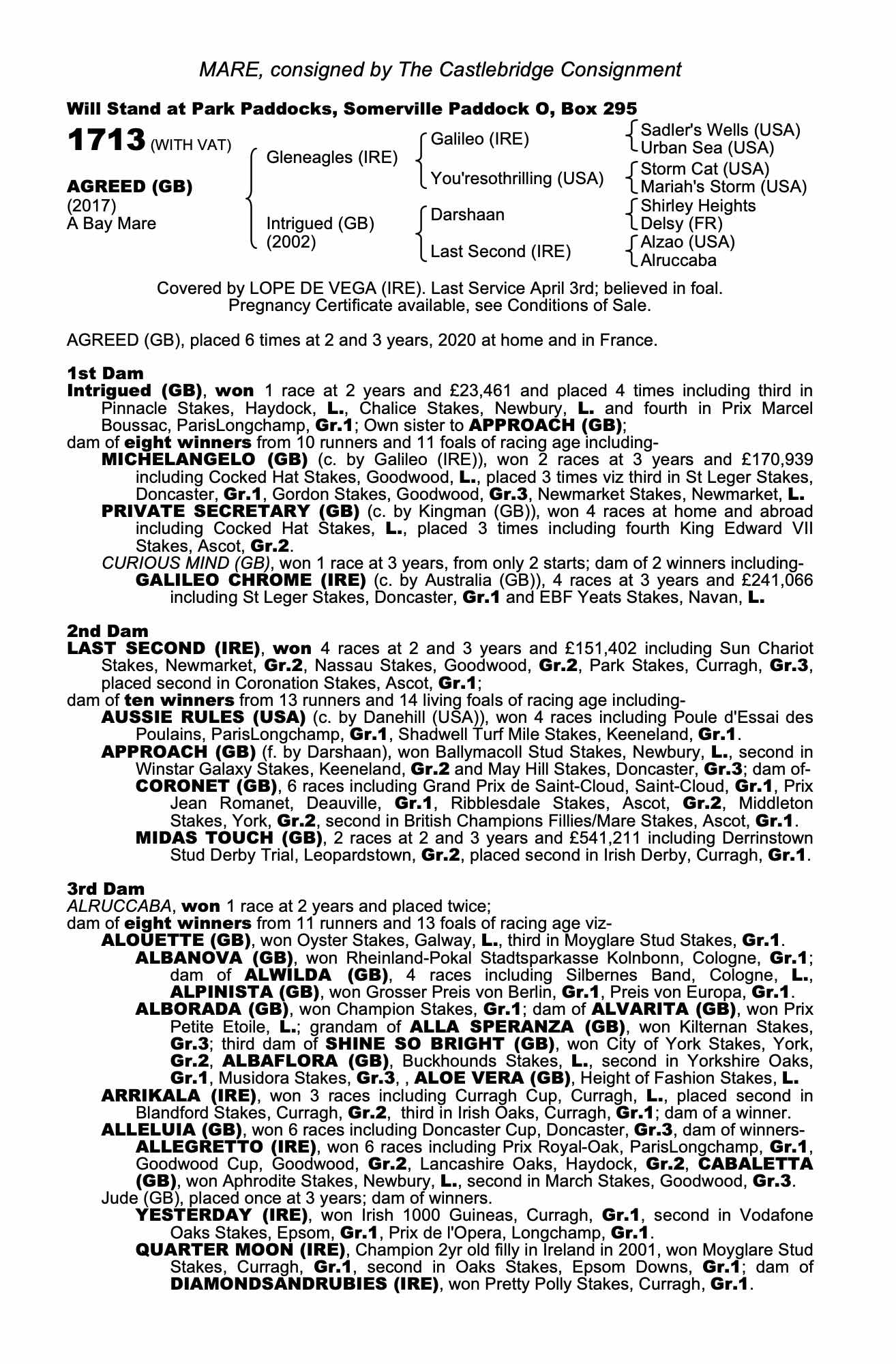 MARE, consigned by The Castlebridge Consignment

Will Stand at Park Paddocks, Somerville Paddock O, Box 295

1713 (WITH VAT)

AGREED (GB)
(2017)
A Bay Mare

Gleneagles (IRE)

Intrigued (GB)
(2002)

Galileo (IRE)

You'resothrilling (USA)

Darshaan

Last Second (IRE)

Sadler's Wells (USA)
Urban Sea (USA)
Storm Cat (USA)
Mariah's Storm (USA)
Shirley Heights
Delsy (FR)
Alzao (USA)
Alruccaba

Covered by LOPE DE VEGA (IRE). Last Service April 3rd; believed in foal.
Pregnancy Certificate available, see Conditions of Sale.

AGREED (GB), placed 6 times at 2 and 3 years, 2020 at home and in France.

1st Dam
Intrigued (GB), won 1 race at 2 years and £23,461 and placed 4 times including third in Pinnacle Stakes, Haydock, L., Chalice Stakes, Newbury, L. and fourth in Prix Marcel Boussac, ParisLongchamp, Gr.1; Own sister to APPROACH (GB);
dam of eight winners from 10 runners and 11 foals of racing age including-
MICHELANGELO (GB) (c. by Galileo (IRE)), won 2 races at 3 years and £170,939 including Cocked Hat Stakes, Goodwood, L., placed 3 times viz third in St Leger Stakes, Doncaster, Gr.1, Gordon Stakes, Goodwood, Gr.3, Newmarket Stakes, Newmarket, L.
PRIVATE SECRETARY (GB) (c. by Kingman (GB)), won 4 races at home and abroad including Cocked Hat Stakes, L., placed 3 times including fourth King Edward VII Stakes, Ascot, Gr.2.
CURIOUS MIND (GB), won 1 race at 3 years, from only 2 starts; dam of 2 winners including-
GALILEO CHROME (IRE) (c. by Australia (GB)), 4 races at 3 years and £241,066 including St Leger Stakes, Doncaster, Gr.1 and EBF Yeats Stakes, Navan, L.

2nd Dam
LAST SECOND (IRE), won 4 races at 2 and 3 years and £151,402 including Sun Chariot Stakes, Newmarket, Gr.2, Nassau Stakes, Goodwood, Gr.2, Park Stakes, Curragh, Gr.3, placed second in Coronation Stakes, Ascot, Gr.1;
dam of ten winners from 13 runners and 14 living foals of racing age including-
AUSSIE RULES (USA) (c. by Danehill (USA)), won 4 races including Poule d'Essai des Poulains, ParisLongchamp, Gr.1, Shadwell Turf Mile Stakes, Keeneland, Gr.1.
APPROACH (GB) (f. by Darshaan), won Ballymacoll Stud Stakes, Newbury, L., second in Winstar Galaxy Stakes, Keeneland, Gr.2 and May Hill Stakes, Doncaster, Gr.3; dam of-
CORONET (GB), 6 races including Grand Prix de Saint-Cloud, Saint-Cloud, Gr.1, Prix Jean Romanet, Deauville, Gr.1, Ribblesdale Stakes, Ascot, Gr.2, Middleton Stakes, York, Gr.2, second in British Champions Fillies/Mare Stakes, Ascot, Gr.1.
MIDAS TOUCH (GB), 2 races at 2 and 3 years and £541,211 including Derrinstown Stud Derby Trial, Leopardstown, Gr.2, placed second in Irish Derby, Curragh, Gr.1.

3rd Dam
ALRUCCABA, won 1 race at 2 years and placed twice;
dam of eight winners from 11 runners and 13 foals of racing age viz-
ALOUETTE (GB), won Oyster Stakes, Galway, L., third in Moyglare Stud Stakes, Gr.1.
ALBANOVA (GB), won Rheinland-Pokal Stadtsparkasse Kolnbonn, Cologne, Gr.1; dam of ALWILDA (GB), 4 races including Silbernes Band, Cologne, L., ALPINISTA (GB), won Grosser Preis von Berlin, Gr.1, Preis von Europa, Gr.1.
ALBORADA (GB), won Champion Stakes, Gr.1; dam of ALVARITA (GB), won Prix Petite Etoile, L.; grandam of ALLA SPERANZA (GB), won Kilternan Stakes, Gr.3; third dam of SHINE SO BRIGHT (GB), won City of York Stakes, York, Gr.2, ALBAFLORA (GB), Buckhounds Stakes, L., second in Yorkshire Oaks, Gr.1, Musidora Stakes, Gr.3, , ALOE VERA (GB), Height of Fashion Stakes, L.
ARRIKALA (IRE), won 3 races including Curragh Cup, Curragh, L., placed second in Blandford Stakes, Curragh, Gr.2, third in Irish Oaks, Curragh, Gr.1; dam of a winner.
ALLELUIA (GB), won 6 races including Doncaster Cup, Doncaster, Gr.3, dam of winners-
ALLEGRETTO (IRE), won 6 races including Prix Royal-Oak, ParisLongchamp, Gr.1, Goodwood Cup, Goodwood, Gr.2, Lancashire Oaks, Haydock, Gr.2, CABALETTA (GB), won Aphrodite Stakes, Newbury, L., second in March Stakes, Goodwood, Gr.3.
Jude (GB), placed once at 3 years; dam of winners.
YESTERDAY (IRE), won Irish 1000 Guineas, Curragh, Gr.1, second in Vodafone Oaks Stakes, Epsom, Gr.1, Prix de l'Opera, Longchamp, Gr.1.
QUARTER MOON (IRE), Champion 2yr old filly in Ireland in 2001, won Moyglare Stud Stakes, Curragh, Gr.1, second in Oaks Stakes, Epsom Downs, Gr.1; dam of DIAMONDSANDRUBIES (IRE), won Pretty Polly Stakes, Curragh, Gr.1.